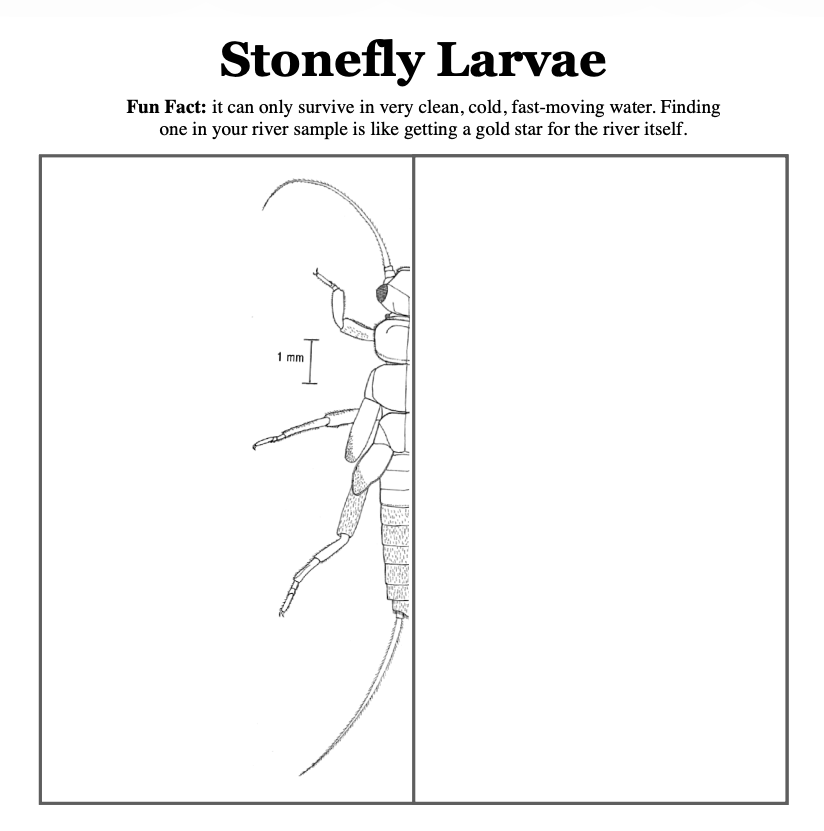 Stonefly Larvae

Fun Fact: it can only survive in very clean, cold, fast-moving water. Finding one in your river sample is like getting a gold star for the river itself.

1 mm